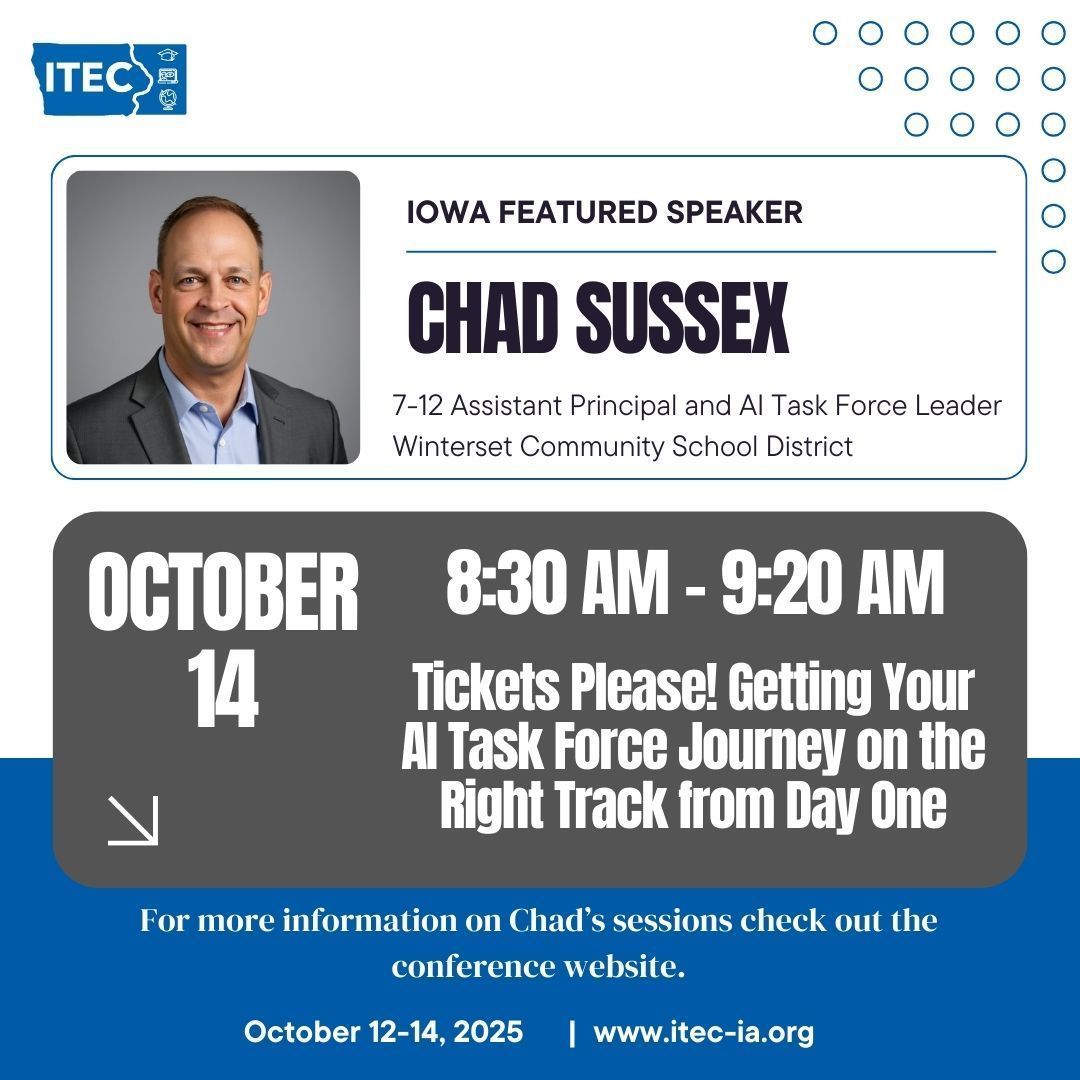 ITEC

IOWA FEATURED SPEAKER

CHAD SUSSEX

7-12 Assistant Principal and AI Task Force Leader
Winterset Community School District

OCTOBER 14

8:30 AM - 9:20 AM

Tickets Please! Getting Your AI Task Force Journey on the Right Track from Day One

For more information on Chad's sessions check out the conference website.

October 12-14, 2025 | www.itec-ia.org